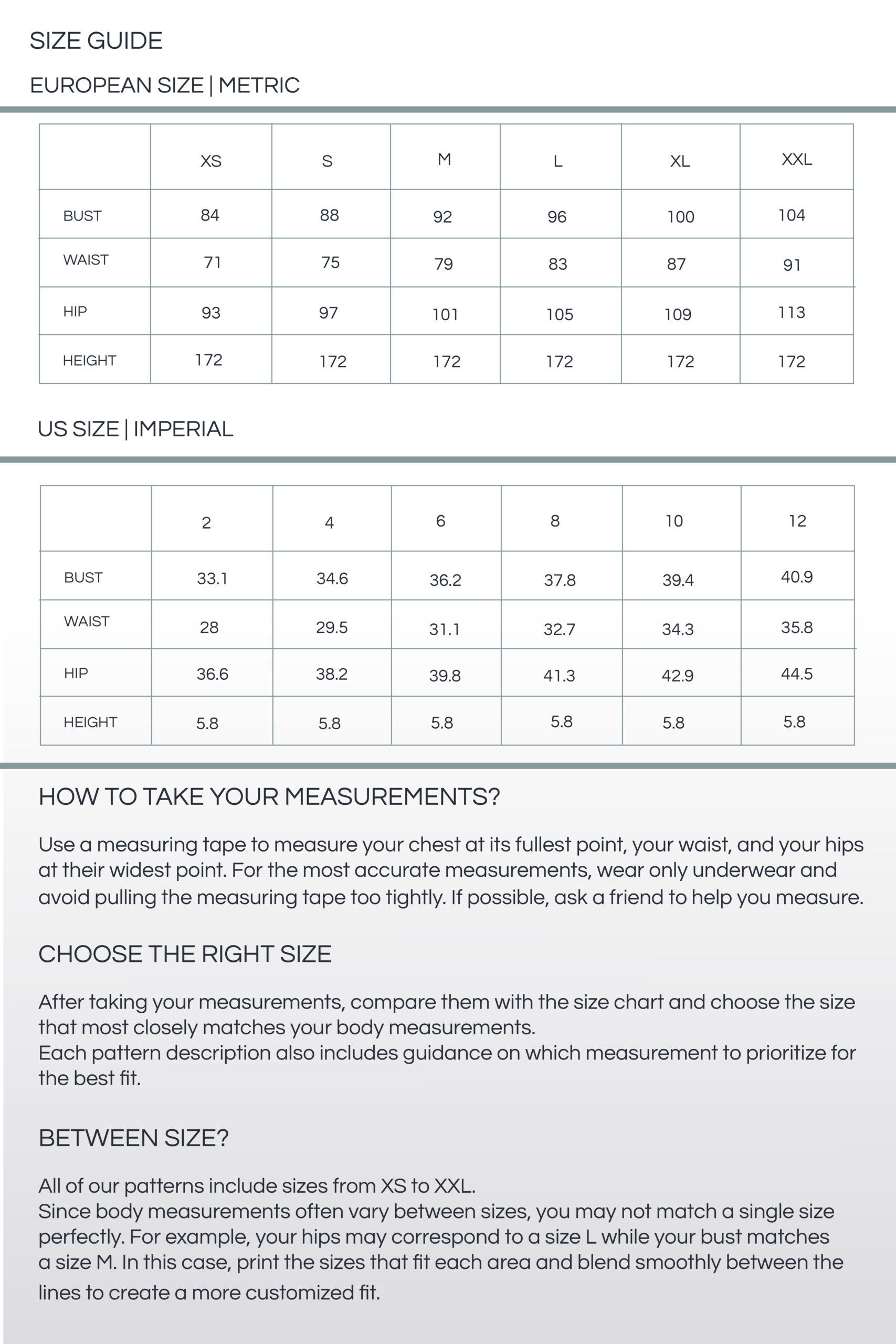 SIZE GUIDE

EUROPEAN SIZE | METRIC

| | XS | S | M | L | XL | XXL |
|---|---|---|---|---|---|---|
| BUST | 84 | 88 | 92 | 96 | 100 | 104 |
| WAIST | 71 | 75 | 79 | 83 | 87 | 91 |
| HIP | 93 | 97 | 101 | 105 | 109 | 113 |
| HEIGHT | 172 | 172 | 172 | 172 | 172 | 172 |

US SIZE | IMPERIAL

| | 2 | 4 | 6 | 8 | 10 | 12 |
|---|---|---|---|---|---|---|
| BUST | 33.1 | 34.6 | 36.2 | 37.8 | 39.4 | 40.9 |
| WAIST | 28 | 29.5 | 31.1 | 32.7 | 34.3 | 35.8 |
| HIP | 36.6 | 38.2 | 39.8 | 41.3 | 42.9 | 44.5 |
| HEIGHT | 5.8 | 5.8 | 5.8 | 5.8 | 5.8 | 5.8 |

HOW TO TAKE YOUR MEASUREMENTS?

Use a measuring tape to measure your chest at its fullest point, your waist, and your hips at their widest point. For the most accurate measurements, wear only underwear and avoid pulling the measuring tape too tightly. If possible, ask a friend to help you measure.

CHOOSE THE RIGHT SIZE

After taking your measurements, compare them with the size chart and choose the size that most closely matches your body measurements.
Each pattern description also includes guidance on which measurement to prioritize for the best fit.

BETWEEN SIZE?

All of our patterns include sizes from XS to XXL.
Since body measurements often vary between sizes, you may not match a single size perfectly. For example, your hips may correspond to a size L while your bust matches a size M. In this case, print the sizes that fit each area and blend smoothly between the lines to create a more customized fit.